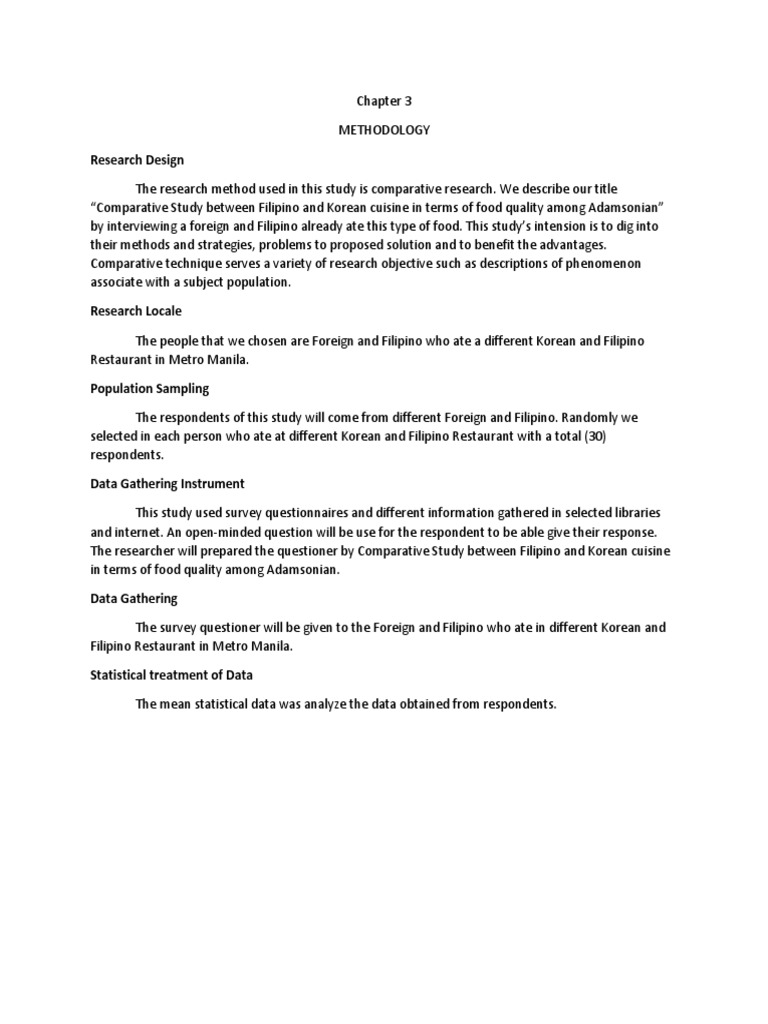 Chapter 3

METHODOLOGY

Research Design

The research method used in this study is comparative research. We describe our title "Comparative Study between Filipino and Korean cuisine in terms of food quality among Adamsonian" by interviewing a foreign and Filipino already ate this type of food. This study's intension is to dig into their methods and strategies, problems to proposed solution and to benefit the advantages. Comparative technique serves a variety of research objective such as descriptions of phenomenon associate with a subject population.

Research Locale

The people that we chosen are Foreign and Filipino who ate a different Korean and Filipino Restaurant in Metro Manila.

Population Sampling

The respondents of this study will come from different Foreign and Filipino. Randomly we selected in each person who ate at different Korean and Filipino Restaurant with a total (30) respondents.

Data Gathering Instrument

This study used survey questionnaires and different information gathered in selected libraries and internet. An open-minded question will be use for the respondent to be able give their response. The researcher will prepared the questioner by Comparative Study between Filipino and Korean cuisine in terms of food quality among Adamsonian.

Data Gathering

The survey questioner will be given to the Foreign and Filipino who ate in different Korean and Filipino Restaurant in Metro Manila.

Statistical treatment of Data

The mean statistical data was analyze the data obtained from respondents.